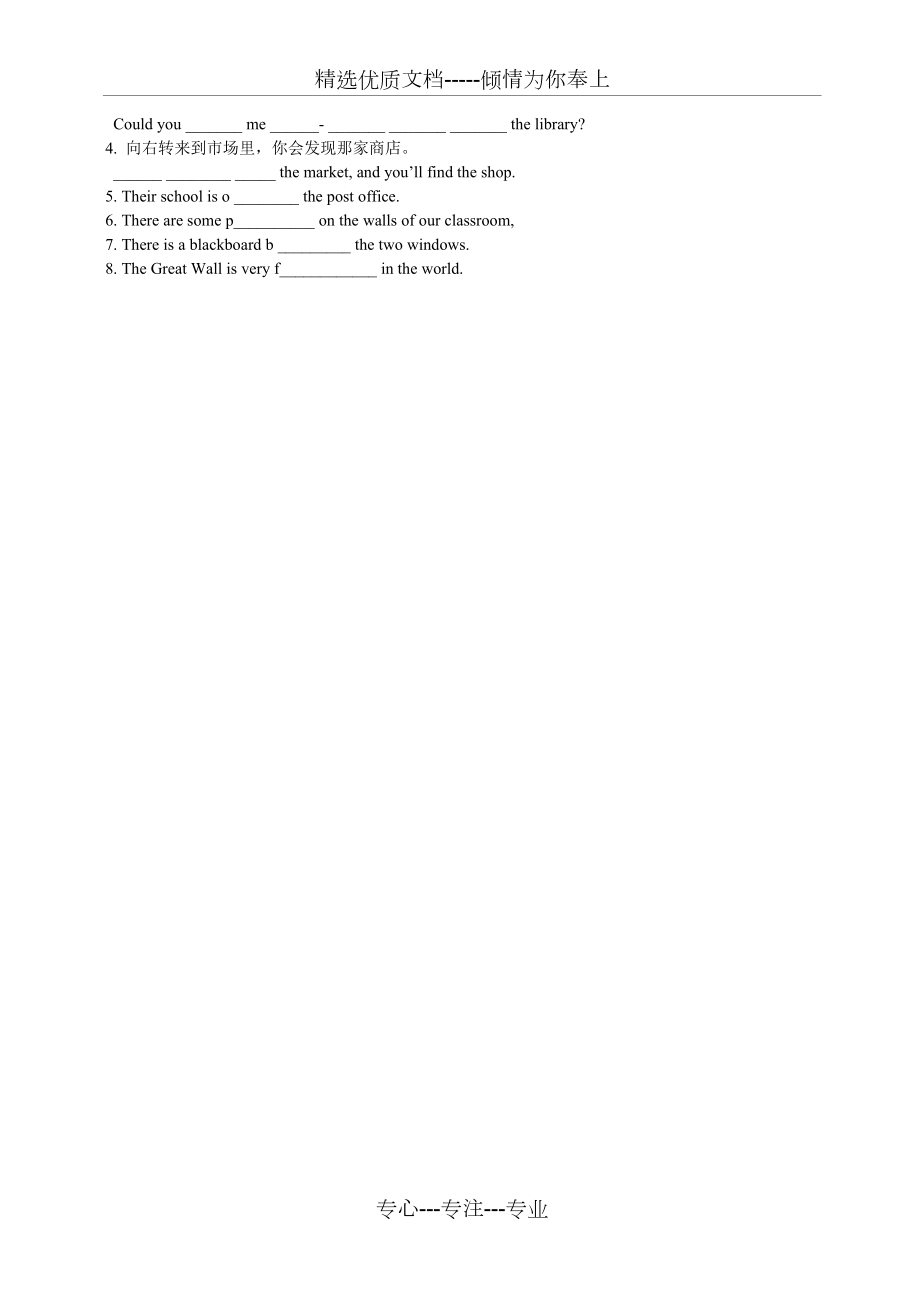 精选优质文档-----倾情为你奉上

Could you _______ me ______- _______ _______ _______ the library?

4. 向右转来到市场里，你会发现那家商店。

______ ________ _____ the market, and you'll find the shop.

5. Their school is o ________ the post office.

6. There are some p__________ on the walls of our classroom,

7. There is a blackboard b _________ the two windows.

8. The Great Wall is very f____________ in the world.

专心---专注---专业